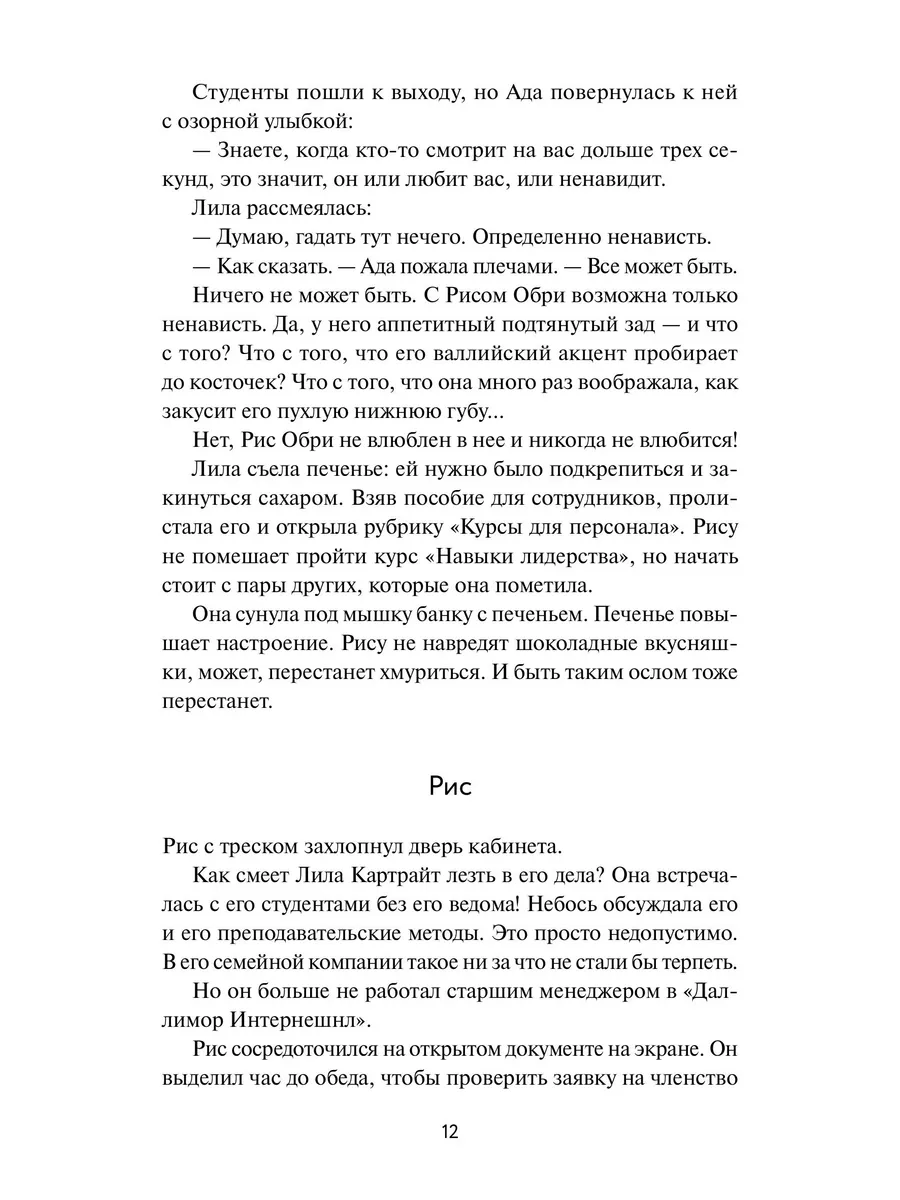 Студенты пошли к выходу, но Ада повернулась к ней с озорной улыбкой:

— Знаете, когда кто-то смотрит на вас дольше трех секунд, это значит, он или любит вас, или ненавидит.

Лила рассмеялась:

— Думаю, гадать тут нечего. Определенно ненависть.

— Как сказать. — Ада пожала плечами. — Все может быть.

Ничего не может быть. С Рисом Обри возможна только ненависть. Да, у него аппетитный подтянутый зад — и что с того? Что с того, что его валлийский акцент пробирает до косточек? Что с того, что она много раз воображала, как закусит его пухлую нижнюю губу...

Нет, Рис Обри не влюблен в нее и никогда не влюбится!

Лила съела печенье: ей нужно было подкрепиться и закинуться сахаром. Взяв пособие для сотрудников, пролистала его и открыла рубрику «Курсы для персонала». Рису не помешает пройти курс «Навыки лидерства», но начать стоит с пары других, которые она пометила.

Она сунула под мышку банку с печеньем. Печенье повышает настроение. Рису не навредят шоколадные вкусняшки, может, перестанет хмуриться. И быть таким ослом тоже перестанет.

Рис

Рис с треском захлопнул дверь кабинета.

Как смеет Лила Картрайт лезть в его дела? Она встречалась с его студентами без его ведома! Небось обсуждала его и его преподавательские методы. Это просто недопустимо. В его семейной компании такое ни за что не стали бы терпеть.

Но он больше не работал старшим менеджером в «Даллимор Интернешнл».

Рис сосредоточился на открытом документе на экране. Он выделил час до обеда, чтобы проверить заявку на членство

12